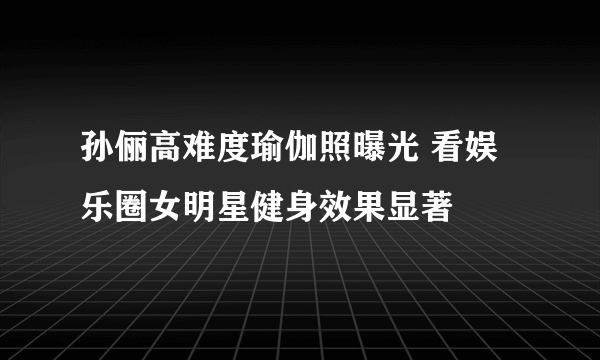 孙俪高难度瑜伽照曝光 看娱乐圈女明星健身效果显著